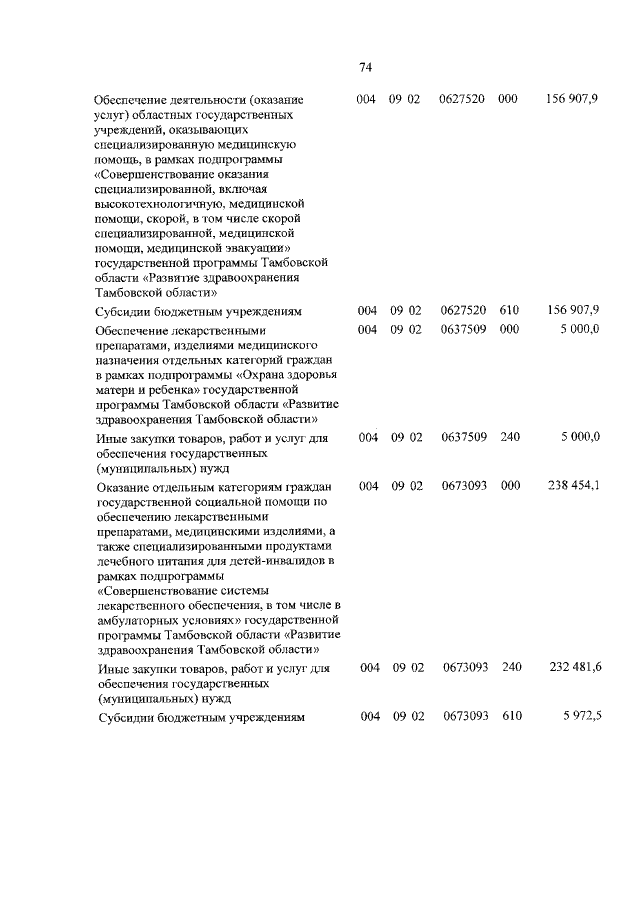 74

| | | | | | |
|---|---|---|---|---|---|
| Обеспечение деятельности (оказание услуг) областных государственных учреждений, оказывающих специализированную медицинскую помощь, в рамках подпрограммы «Совершенствование оказания специализированной, включая высокотехнологичную, медицинской помощи, скорой, в том числе скорой специализированной, медицинской помощи, медицинской эвакуации» государственной программы Тамбовской области «Развитие здравоохранения Тамбовской области» | 004 | 09 02 | 0627520 | 000 | 156 907,9 |
| Субсидии бюджетным учреждениям | 004 | 09 02 | 0627520 | 610 | 156 907,9 |
| Обеспечение лекарственными препаратами, изделиями медицинского назначения отдельных категорий граждан в рамках подпрограммы «Охрана здоровья матери и ребенка» государственной программы Тамбовской области «Развитие здравоохранения Тамбовской области» | 004 | 09 02 | 0637509 | 000 | 5 000,0 |
| Иные закупки товаров, работ и услуг для обеспечения государственных (муниципальных) нужд | 004 | 09 02 | 0637509 | 240 | 5 000,0 |
| Оказание отдельным категориям граждан государственной социальной помощи по обеспечению лекарственными препаратами, медицинскими изделиями, а также специализированными продуктами лечебного питания для детей-инвалидов в рамках подпрограммы «Совершенствование системы лекарственного обеспечения, в том числе в амбулаторных условиях» государственной программы Тамбовской области «Развитие здравоохранения Тамбовской области» | 004 | 09 02 | 0673093 | 000 | 238 454,1 |
| Иные закупки товаров, работ и услуг для обеспечения государственных (муниципальных) нужд | 004 | 09 02 | 0673093 | 240 | 232 481,6 |
| Субсидии бюджетным учреждениям | 004 | 09 02 | 0673093 | 610 | 5 972,5 |